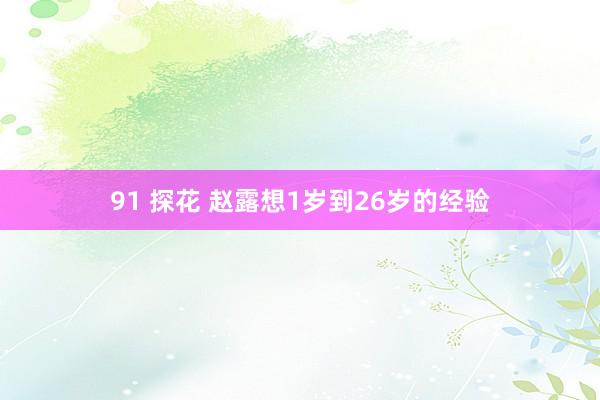 91 探花 赵露想1岁到26岁的经验